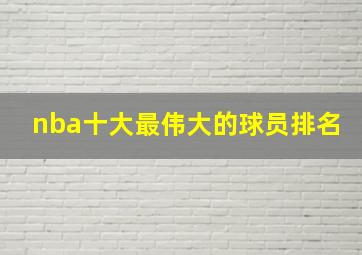 nba十大最伟大的球员排名